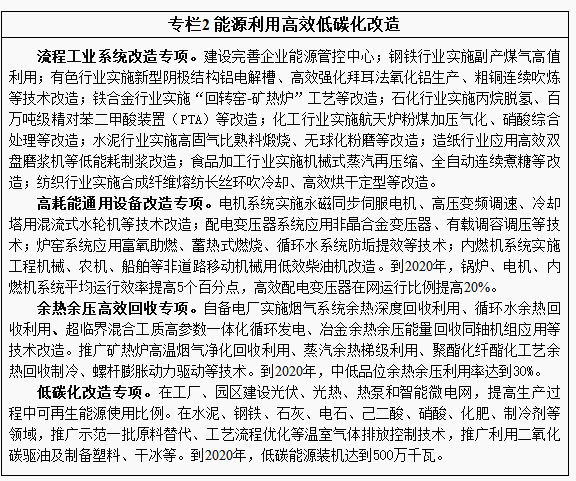 专栏2 能源利用高效低碳化改造

流程工业系统改造专项。建设完善企业能源管控中心；钢铁行业实施副产煤气高值利用；有色行业实施新型阴极结构铝电解槽、高效强化拜耳法氧化铝生产、粗铜连续吹炼等技术改造；铁合金行业实施“回转窑-矿热炉”工艺等改造；石化行业实施丙烷脱氢、百万吨级精对苯二甲酸装置（PTA）等改造；化工行业实施航天炉粉煤加压气化、硝酸综合处理等改造；水泥行业实施高固气比熟料煅烧、无球化粉磨等改造；造纸行业应用高效双盘磨浆机等低能耗制浆改造；食品加工行业实施机械式蒸汽再压缩、全自动连续煮糖等改造；纺织行业实施合成纤维熔纺长丝环吹冷却、高效烘干定型等改造。

高耗能通用设备改造专项。电机系统实施永磁同步伺服电机、高压变频调速、冷却塔用混流式水轮机等技术改造；配电变压器系统应用非晶合金变压器、有载调容调压等技术；炉窑系统应用富氧助燃、蓄热式燃烧、循环水系统防垢提效等技术；内燃机系统实施工程机械、农机、船舶等非道路移动机械用低效柴油机改造。到2020年，锅炉、电机、内燃机系统平均运行效率提高5个百分点，高效配电变压器在网运行比例提高20%。

余热余压高效回收专项。自备电厂实施烟气系统余热深度回收利用、循环水余热回收利用、超临界混合工质高参数一体化循环发电、冶金余热余压能量回收同轴机组应用等技术改造。推广矿热炉高温烟气净化回收利用、蒸汽余热梯级利用、聚酯化纤酯化工艺余热回收制冷、螺杆膨胀动力驱动等技术。到2020年，中低品位余热余压利用率达到30%。

低碳化改造专项。在工厂、园区建设光伏、光热、热泵和智能微电网，提高生产过程中可再生能源使用比例。在水泥、钢铁、石灰、电石、己二酸、硝酸、化肥、制冷剂等领域，推广示范一批原料替代、工艺流程优化等温室气体排放控制技术，推广利用二氧化碳驱油及制备塑料、干冰等。到2020年，低碳能源装机达到500万千瓦。